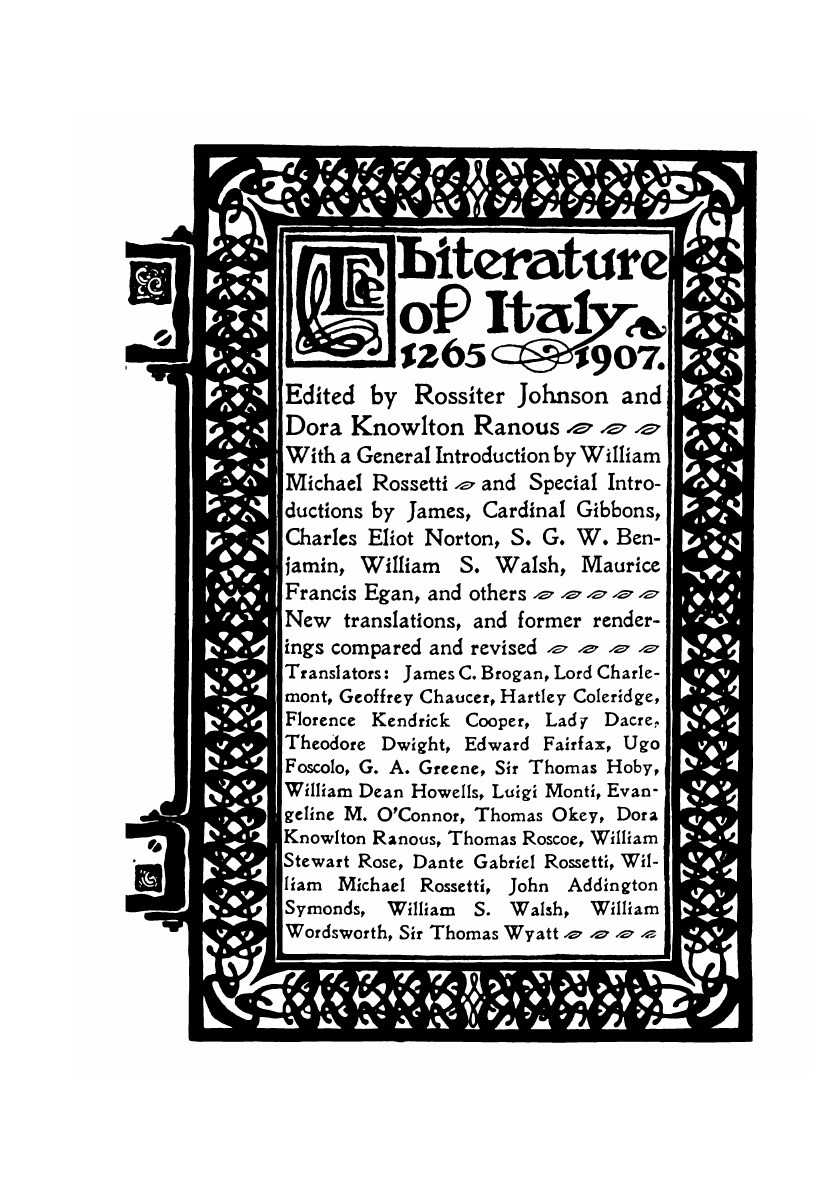 The Literature of Italy 1265 1907.

Edited by Rossiter Johnson and Dora Knowlton Ranous With a General Introduction by William Michael Rossetti and Special Introductions by James, Cardinal Gibbons, Charles Eliot Norton, S. G. W. Benjamin, William S. Walsh, Maurice Francis Egan, and others New translations, and former renderings compared and revised Translators: James C. Brogan, Lord Charlemont, Geoffrey Chaucer, Hartley Coleridge, Florence Kendrick Cooper, Lady Dacre, Theodore Dwight, Edward Fairfax, Ugo Foscolo, G. A. Greene, Sir Thomas Hoby, William Dean Howells, Luigi Monti, Evangeline M. O'Connor, Thomas Okey, Dora Knowlton Ranous, Thomas Roscoe, William Stewart Rose, Dante Gabriel Rossetti, William Michael Rossetti, John Addington Symonds, William S. Walsh, William Wordsworth, Sir Thomas Wyatt